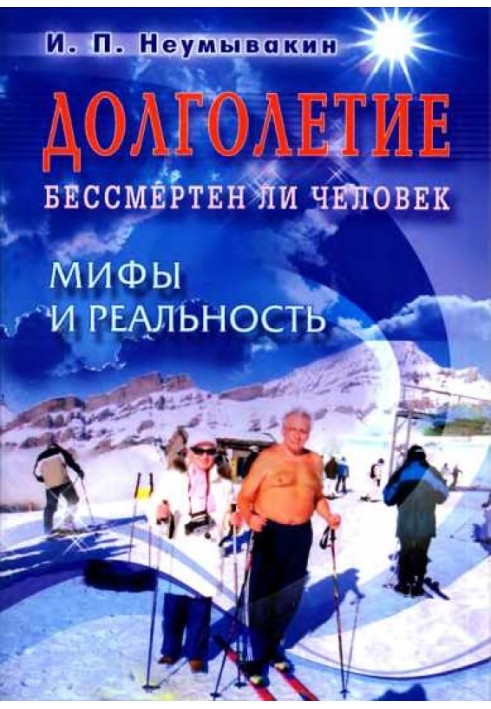 И. П. Неумывакин

ДОЛГОЛЕТИЕ

БЕССМЕРТЕН ЛИ ЧЕЛОВЕК

МИФЫ И РЕАЛЬНОСТЬ